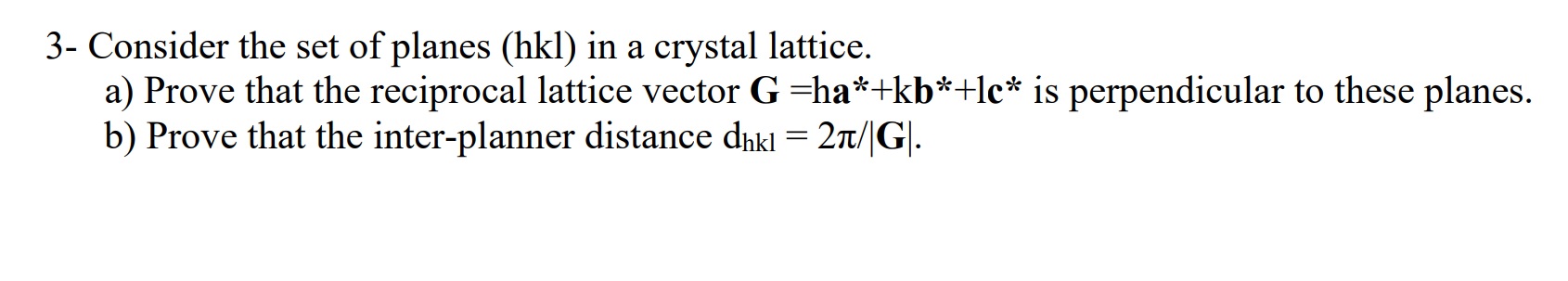 3- Consider the set of planes (hkl) in a crystal lattice.
a) Prove that the reciprocal lattice vector $\mathbf{G} = h\mathbf{a}^* + k\mathbf{b}^* + l\mathbf{c}^*$ is perpendicular to these planes.
b) Prove that the inter-planner distance $d_{hkl} = 2\pi/|\mathbf{G}|$.